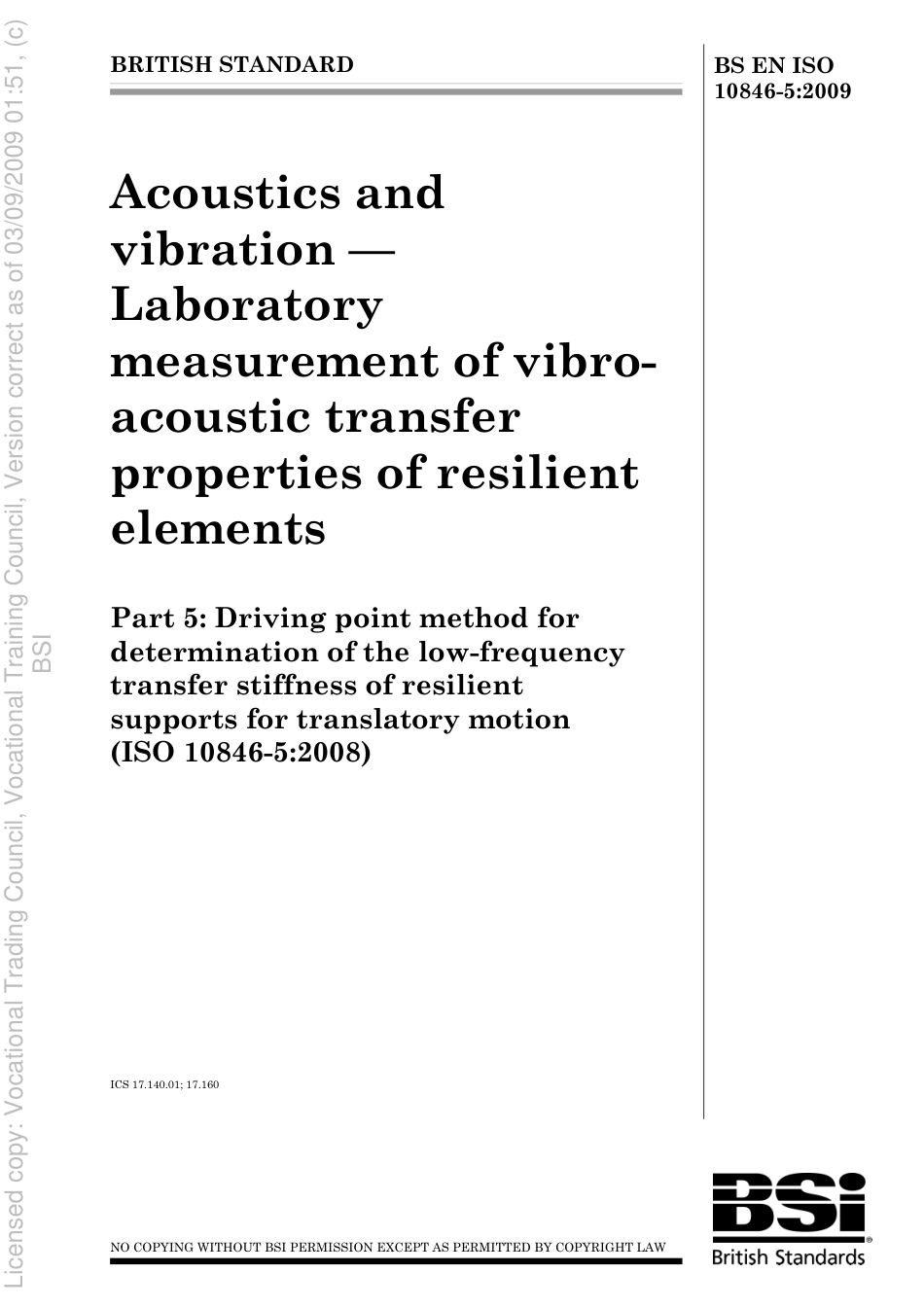 Licensed copy: Vocational Trading Council, Vocational Training Council, Version correct as of 03/09/2009 01:51, (c) BSI

BRITISH STANDARD

BS EN ISO 10846-5:2009

Acoustics and vibration — Laboratory measurement of vibro-acoustic transfer properties of resilient elements

Part 5: Driving point method for determination of the low-frequency transfer stiffness of resilient supports for translatory motion (ISO 10846-5:2008)

ICS 17.140.01; 17.160

NO COPYING WITHOUT BSI PERMISSION EXCEPT AS PERMITTED BY COPYRIGHT LAW

BSi

British Standards